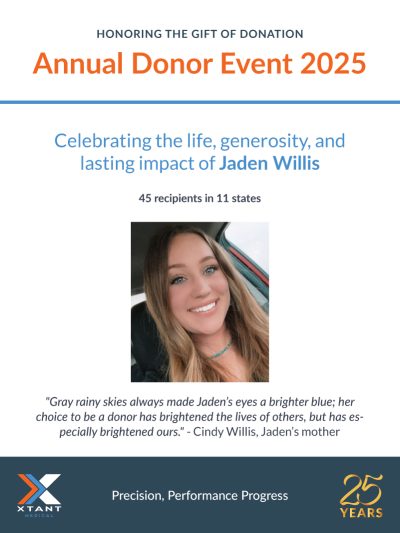 HONORING THE GIFT OF DONATION

Annual Donor Event 2025

Celebrating the life, generosity, and lasting impact of Jaden Willis

45 recipients in 11 states

"Gray rainy skies always made Jaden's eyes a brighter blue; her choice to be a donor has brightened the lives of others, but has especially brightened ours." - Cindy Willis, Jaden's mother

XTANT MEDICAL

Precision, Performance Progress

25 YEARS